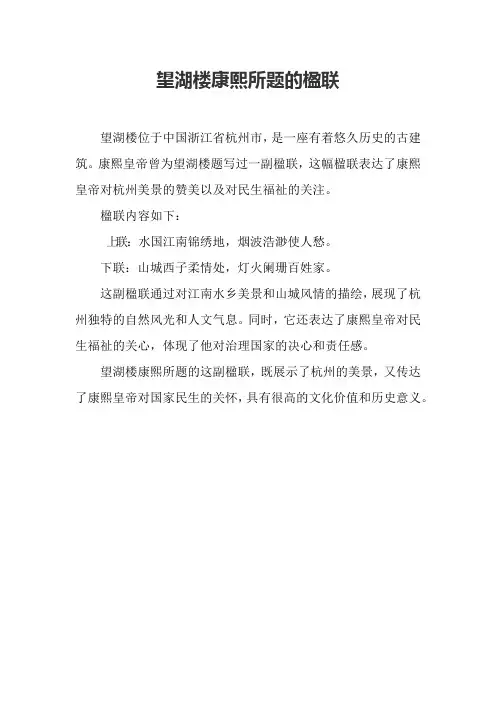 望湖楼康熙所题的楹联

望湖楼位于中国浙江省杭州市，是一座有着悠久历史的古建筑。康熙皇帝曾为望湖楼题写过一副楹联，这幅楹联表达了康熙皇帝对杭州美景的赞美以及对民生福祉的关注。

楹联内容如下：

上联：水国江南锦绣地，烟波浩渺使人愁。

下联：山城西子柔情处，灯火阑珊百姓家。

这副楹联通过对江南水乡美景和山城风情的描绘，展现了杭州独特的自然风光和人文气息。同时，它还表达了康熙皇帝对民生福祉的关心，体现了他对治理国家的决心和责任感。

望湖楼康熙所题的这副楹联，既展示了杭州的美景，又传达了康熙皇帝对国家民生的关怀，具有很高的文化价值和历史意义。